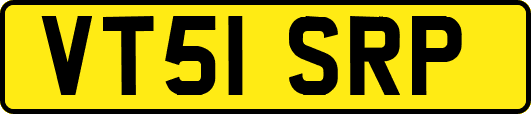 VT51 SRP